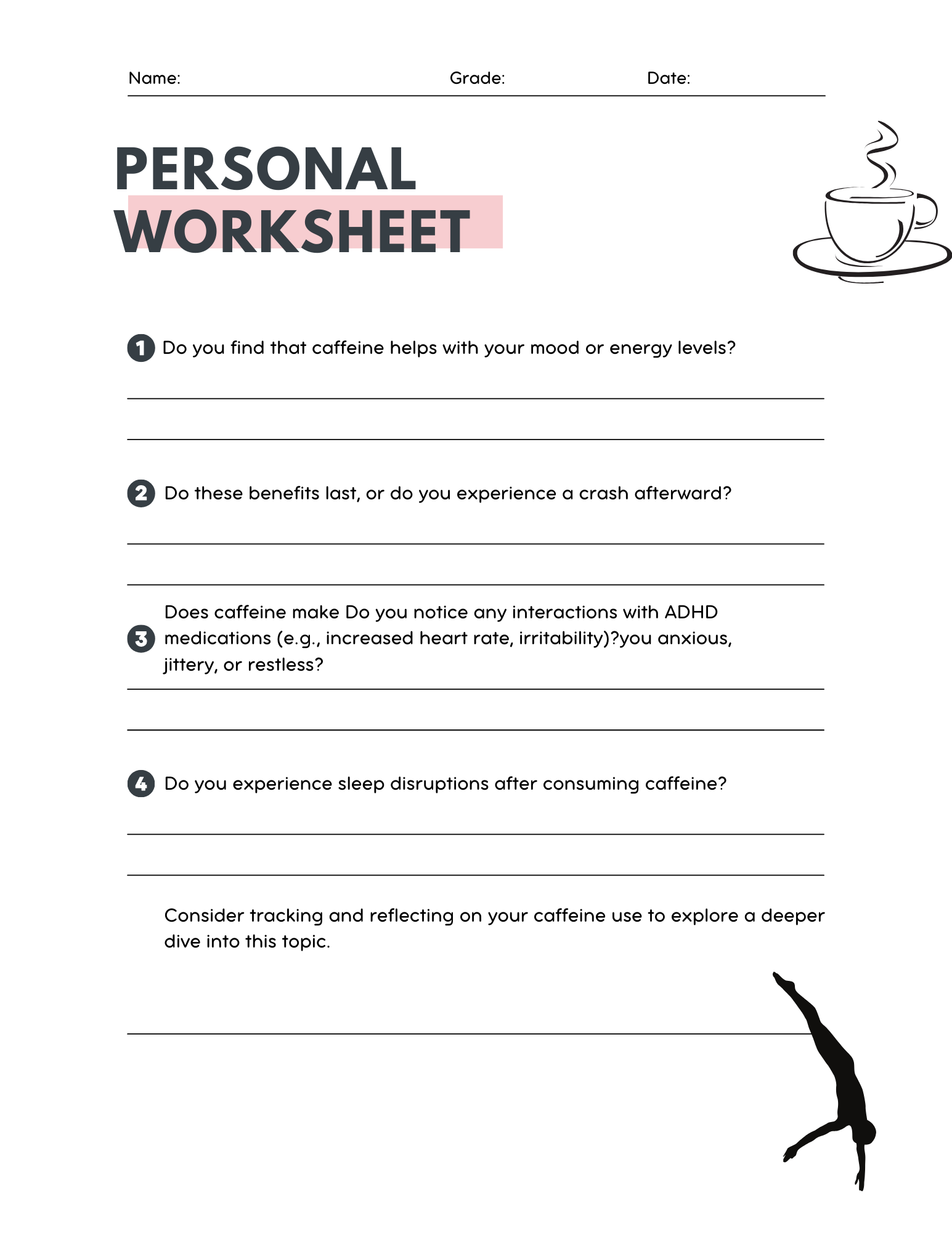 Name: Grade: Date:

PERSONAL WORKSHEET

1 Do you find that caffeine helps with your mood or energy levels?

2 Do these benefits last, or do you experience a crash afterward?

3 Does caffeine make Do you notice any interactions with ADHD medications (e.g., increased heart rate, irritability)?you anxious, jittery, or restless?

4 Do you experience sleep disruptions after consuming caffeine?

Consider tracking and reflecting on your caffeine use to explore a deeper dive into this topic.